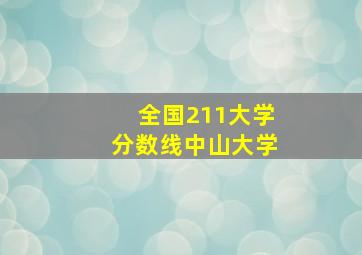 全国211大学
分数线中山大学